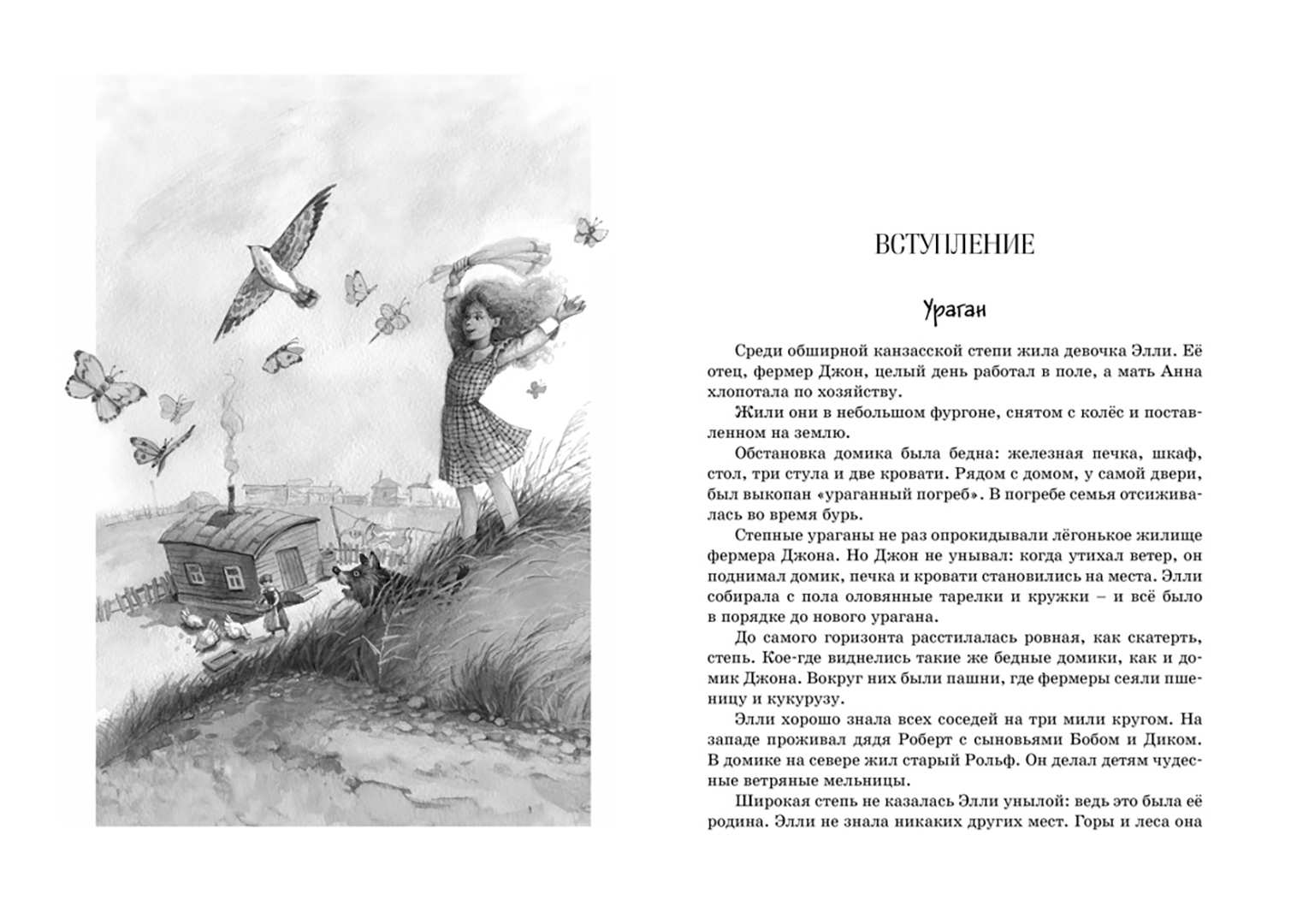 ВСТУПЛЕНИЕ

Ураган

Среди обширной канзасской степи жила девочка Элли. Её отец, фермер Джон, целый день работал в поле, а мать Анна хлопотала по хозяйству.

Жили они в небольшом фургоне, снятом с колёс и поставленном на землю.

Обстановка домика была бедна: железная печка, шкаф, стол, три стула и две кровати. Рядом с домом, у самой двери, был выкопан «ураганный погреб». В погребе семья отсиживалась во время бурь.

Степные ураганы не раз опрокидывали лёгонькое жилище фермера Джона. Но Джон не унывал: когда утихал ветер, он поднимал домик, печка и кровати становились на места. Элли собирала с пола оловянные тарелки и кружки – и всё было в порядке до нового урагана.

До самого горизонта расстилалась ровная, как скатерть, степь. Кое-где виднелись такие же бедные домики, как и домик Джона. Вокруг них были пашни, где фермеры сеяли пшеницу и кукурузу.

Элли хорошо знала всех соседей на три мили кругом. На западе проживал дядя Роберт с сыновьями Бобом и Диком. В домике на севере жил старый Рольф. Он делал детям чудесные ветряные мельницы.

Широкая степь не казалась Элли унылой: ведь это была её родина. Элли не знала никаких других мест. Горы и леса она